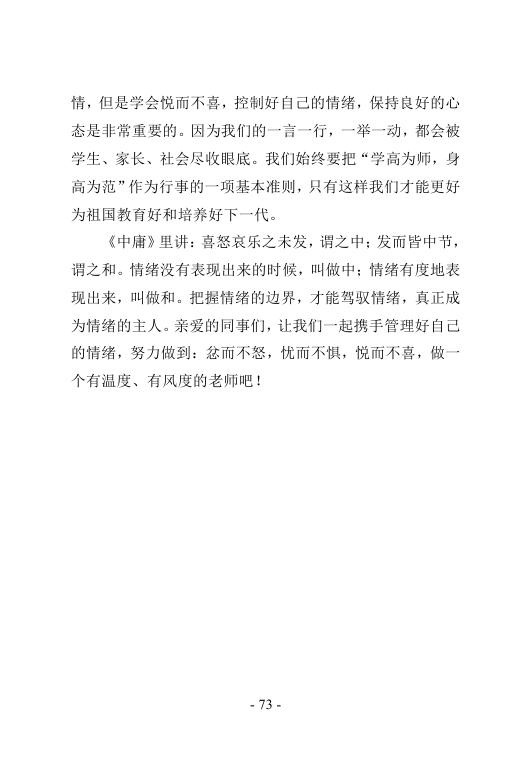 情，但是学会悦而不喜，控制好自己的情绪，保持良好的心态是非常重要的。因为我们的一言一行，一举一动，都会被学生、家长、社会尽收眼底。我们始终要把“学高为师，身高为范”作为行事的一项基本准则，只有这样我们才能更好为祖国教育好和培养好下一代。

《中庸》里讲：喜怒哀乐之未发，谓之中；发而皆中节，谓之和。情绪没有表现出来的时候，叫做中；情绪有度地表现出来，叫做和。把握情绪的边界，才能驾驭情绪，真正成为情绪的主人。亲爱的同事们，让我们一起携手管理好自己的情绪，努力做到：忿而不怒，忧而不惧，悦而不喜，做一个有温度、有风度的老师吧！

- 73 -